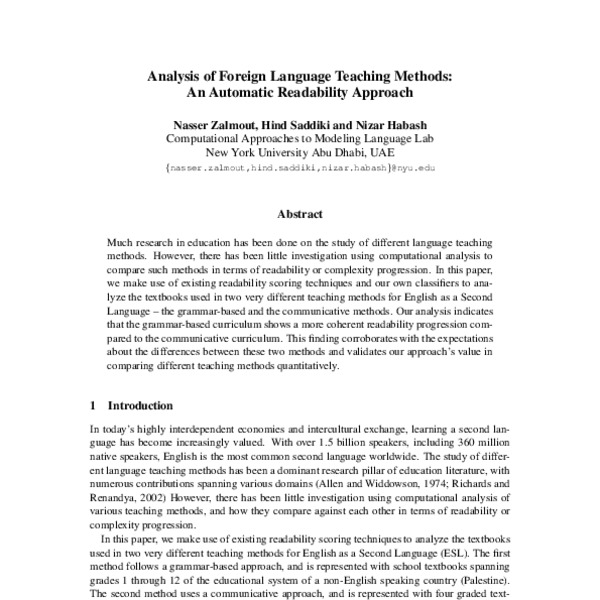 Analysis of Foreign Language Teaching Methods:
An Automatic Readability Approach

Nasser Zalmout, Hind Saddiki and Nizar Habash
Computational Approaches to Modeling Language Lab
New York University Abu Dhabi, UAE
{nasser.zalmout,hind.saddiki,nizar.habash}@nyu.edu

Abstract

Much research in education has been done on the study of different language teaching methods. However, there has been little investigation using computational analysis to compare such methods in terms of readability or complexity progression. In this paper, we make use of existing readability scoring techniques and our own classifiers to analyze the textbooks used in two very different teaching methods for English as a Second Language – the grammar-based and the communicative methods. Our analysis indicates that the grammar-based curriculum shows a more coherent readability progression compared to the communicative curriculum. This finding corroborates with the expectations about the differences between these two methods and validates our approach's value in comparing different teaching methods quantitatively.

1 Introduction

In today's highly interdependent economies and intercultural exchange, learning a second language has become increasingly valued. With over 1.5 billion speakers, including 360 million native speakers, English is the most common second language worldwide. The study of different language teaching methods has been a dominant research pillar of education literature, with numerous contributions spanning various domains (Allen and Widdowson, 1974; Richards and Renandya, 2002) However, there has been little investigation using computational analysis of various teaching methods, and how they compare against each other in terms of readability or complexity progression.

In this paper, we make use of existing readability scoring techniques to analyze the textbooks used in two very different teaching methods for English as a Second Language (ESL). The first method follows a grammar-based approach, and is represented with school textbooks spanning grades 1 through 12 of the educational system of a non-English speaking country (Palestine). The second method uses a communicative approach, and is represented with four graded text-